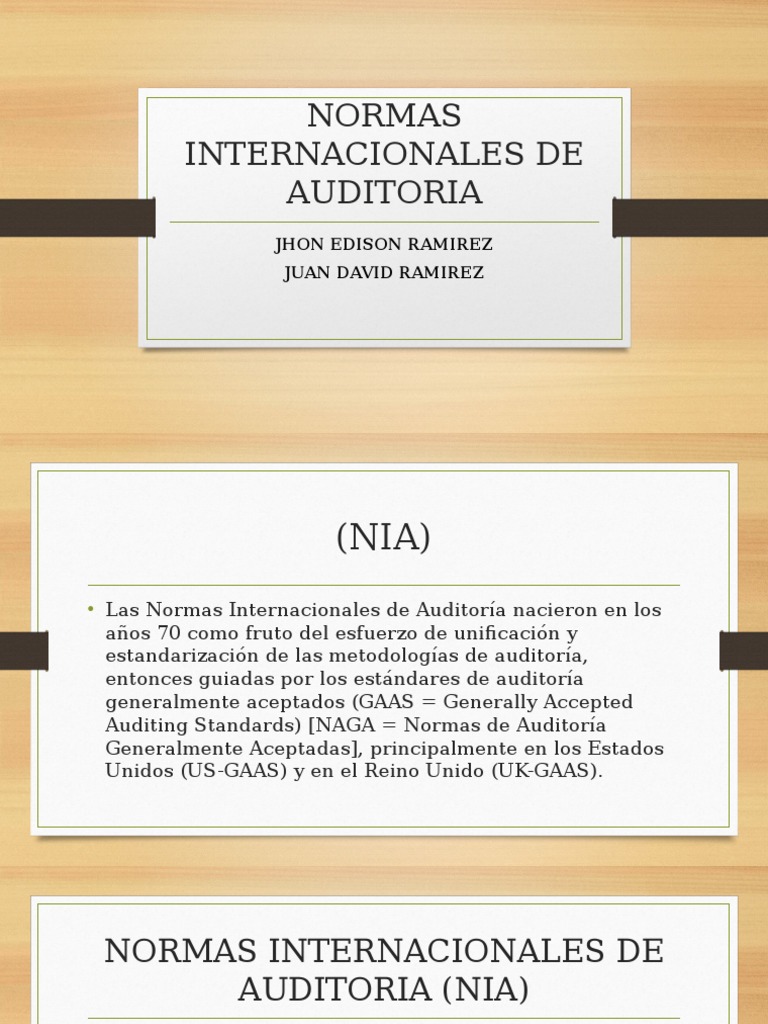 NORMAS INTERNACIONALES DE AUDITORIA

JHON EDISON RAMIREZ
JUAN DAVID RAMIREZ

(NIA)

• Las Normas Internacionales de Auditoría nacieron en los años 70 como fruto del esfuerzo de unificación y estandarización de las metodologías de auditoría, entonces guiadas por los estándares de auditoría generalmente aceptados (GAAS = Generally Accepted Auditing Standards) [NAGA = Normas de Auditoría Generalmente Aceptadas], principalmente en los Estados Unidos (US-GAAS) y en el Reino Unido (UK-GAAS).

NORMAS INTERNACIONALES DE AUDITORIA (NIA)